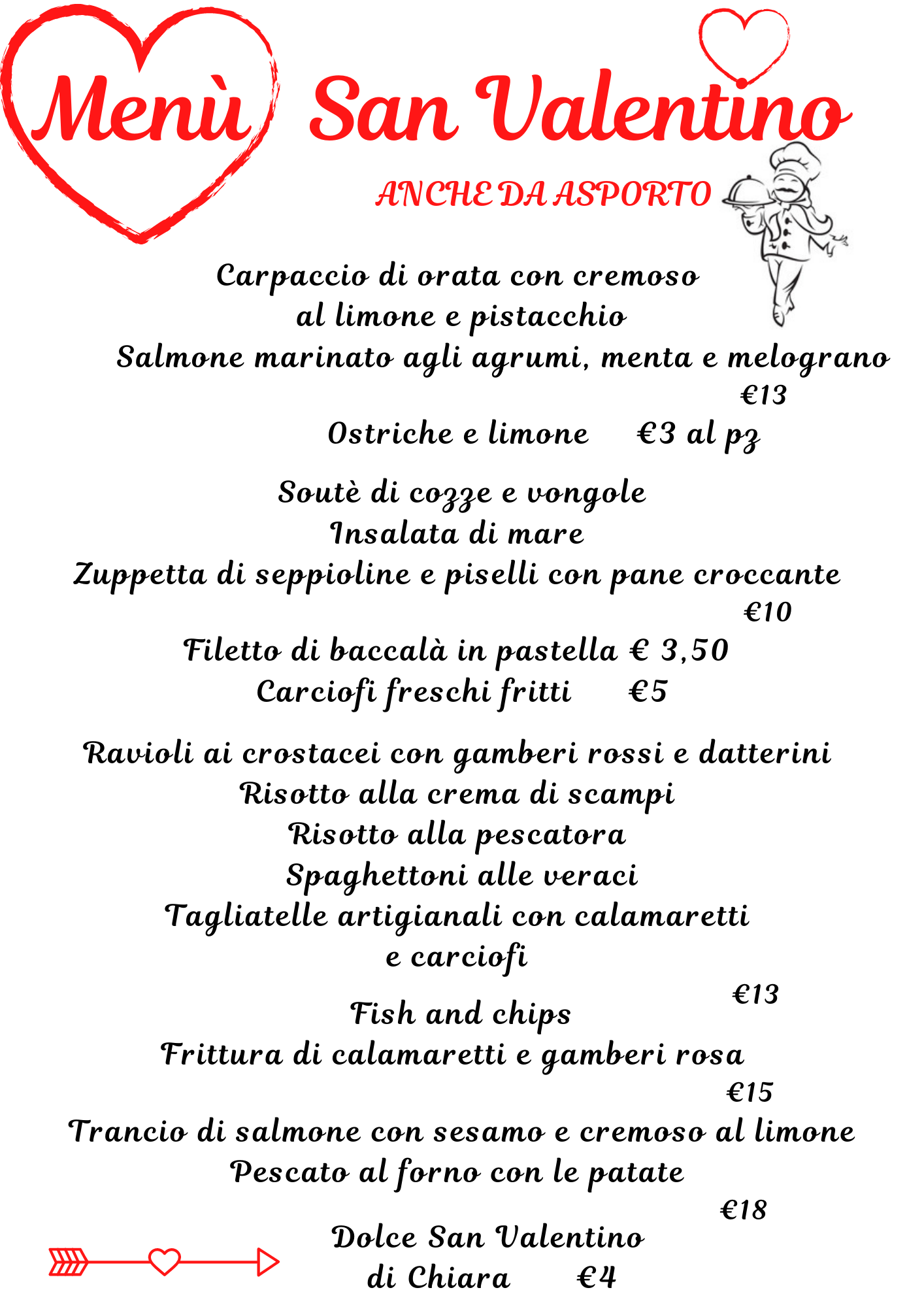 Menù San Valentino

ANCHE DA ASPORTO

Carpaccio di orata con cremoso al limone e pistacchio
Salmone marinato agli agrumi, menta e melograno
€13

Ostriche e limone €3 al pz

Soutè di cozze e vongole
Insalata di mare
Zuppetta di seppioline e piselli con pane croccante
€10

Filetto di baccalà in pastella € 3,50
Carciofi freschi fritti €5

Ravioli ai crostacei con gamberi rossi e datterini
Risotto alla crema di scampi
Risotto alla pescatora
Spaghettoni alle veraci
Tagliatelle artigianali con calamaretti e carciofi
€13

Fish and chips
Frittura di calamaretti e gamberi rosa
€15

Trancio di salmone con sesamo e cremoso al limone
Pescato al forno con le patate
€18

Dolce San Valentino di Chiara €4